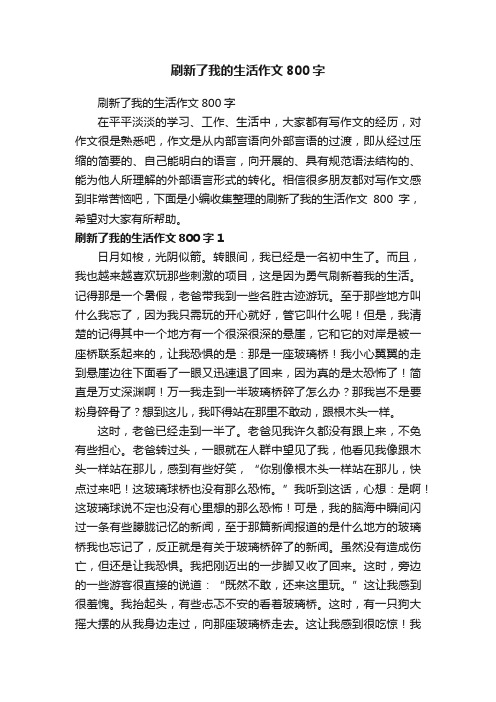 刷新了我的生活作文 800 字

刷新了我的生活作文 800 字

在平平淡淡的学习、工作、生活中，大家都有写作文的经历，对作文很是熟悉吧，作文是从内部言语向外部言语的过渡，即从经过压缩的简要的、自己能明白的语言，向开展的、具有规范语法结构的、能为他人所理解的外部语言形式的转化。相信很多朋友都对写作文感到非常苦恼吧，下面是小编收集整理的刷新了我的生活作文 800 字，希望对大家有所帮助。

刷新了我的生活作文 800 字 1

日月如梭，光阴似箭。转眼间，我已经是一名初中生了。而且，我也越来越喜欢玩那些刺激的项目，这是因为勇气刷新着我的生活。记得那是一个暑假，老爸带我到一些名胜古迹游玩。至于那些地方叫什么我忘了，因为我只需玩的开心就好，管它叫什么呢！但是，我清楚的记得其中一个地方有一个很深很深的悬崖，它和它的对岸是被一座桥联系起来的，让我恐惧的是：那是一座玻璃桥！我小心翼翼的走到悬崖边往下面看了一眼又迅速退了回来，因为真的是太恐怖了！简直是万丈深渊啊！万一我走到一半玻璃桥碎了怎么办？那我岂不是要粉身碎骨了？想到这儿，我吓得站在那里不敢动，跟根木头一样。

这时，老爸已经走到一半了。老爸见我许久都没有跟上来，不免有些担心。老爸转过头，一眼就在人群中望见了我，他看见我像跟木头一样站在那儿，感到有些好笑，“你别像根木头一样站在那儿，快点过来吧！这玻璃球桥也没有那么恐怖。”我听到这话，心想：是啊！这玻璃球说不定也没有心里想的那么恐怖！可是，我的脑海中瞬间闪过一条有些朦胧记忆的新闻，至于那篇新闻报道的是什么地方的玻璃桥我也忘记了，反正就是有关于玻璃桥碎了的新闻。虽然没有造成伤亡，但还是让我恐惧。我把刚迈出的一步脚又收了回来。这时，旁边的一些游客很直接的说道：“既然不敢，还来这里玩。”这让我感到很羞愧。我抬起头，有些忐忑不安的看着玻璃桥。这时，有一只狗大摇大摆的从我身边走过，向那座玻璃桥走去。这让我感到很吃惊！我